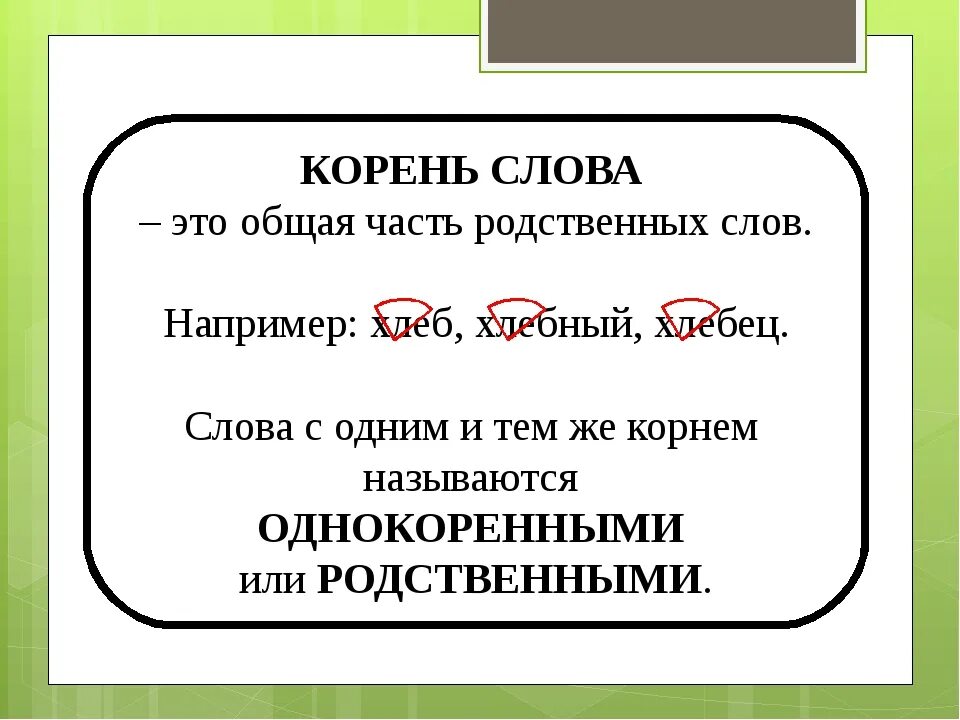 КОРЕНЬ СЛОВА
– это общая часть родственных слов.

Например: хлеб, хлебный, хлебец.

Слова с одним и тем же корнем называются
ОДНОКОРЕННЫМИ
или РОДСТВЕННЫМИ.